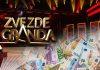 ZVEZDE GRANDA